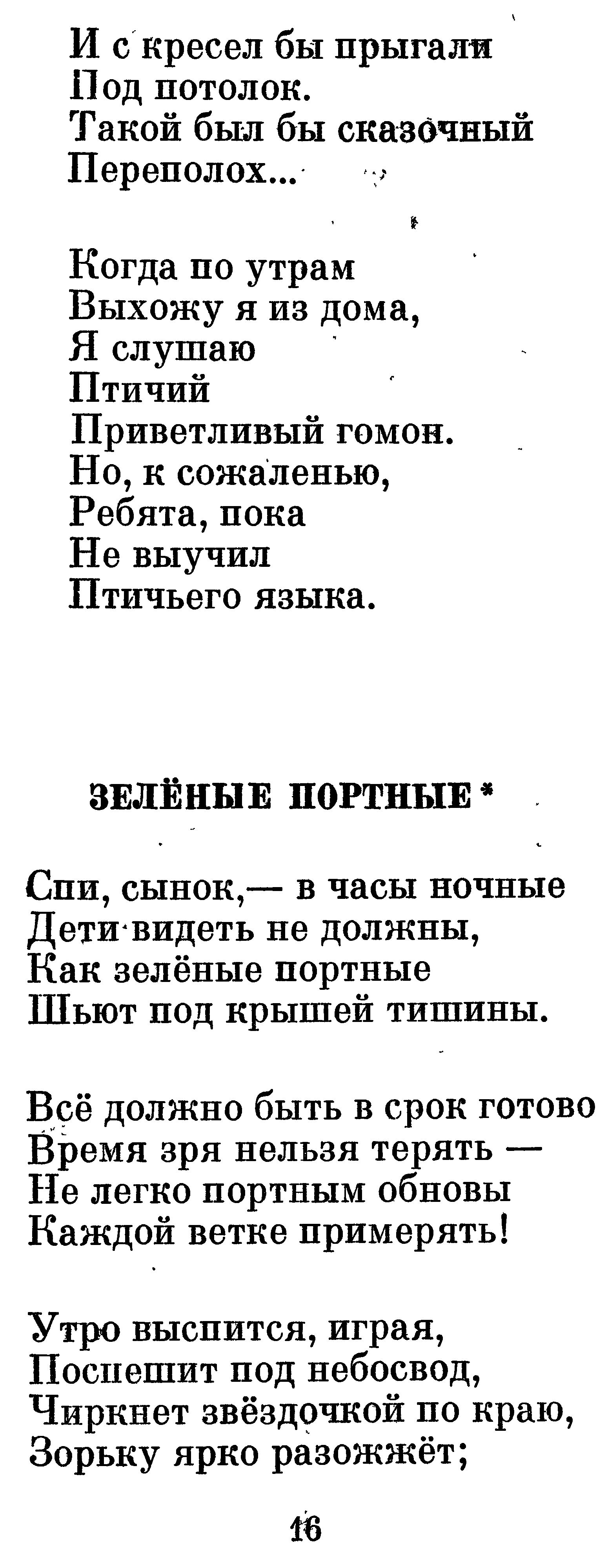 И с кресел бы прыгали
Под потолок.
Такой был бы сказочный
Переполох...

Когда по утрам
Выхожу я из дома,
Я слушаю
Птичий
Приветливый гомон.
Но, к сожаленью,
Ребята, пока
Не выучил
Птичьего языка.

ЗЕЛЁНЫЕ ПОРТНЫЕ *

Спи, сынок,— в часы ночные
Дети видеть не должны,
Как зелёные портные
Шьют под крышей тишины.

Всё должно быть в срок готово
Время зря нельзя терять —
Не легко портным обновы
Каждой ветке примерять!

Утро выспится, играя,
Поспешит под небосвод,
Чиркнет звёздочкой по краю,
Зорьку ярко разожжёт;

16